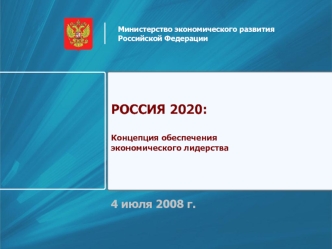 Министерство экономического развития Российской Федерации

РОССИЯ 2020:

Концепция обеспечения экономического лидерства

4 июля 2008 г.